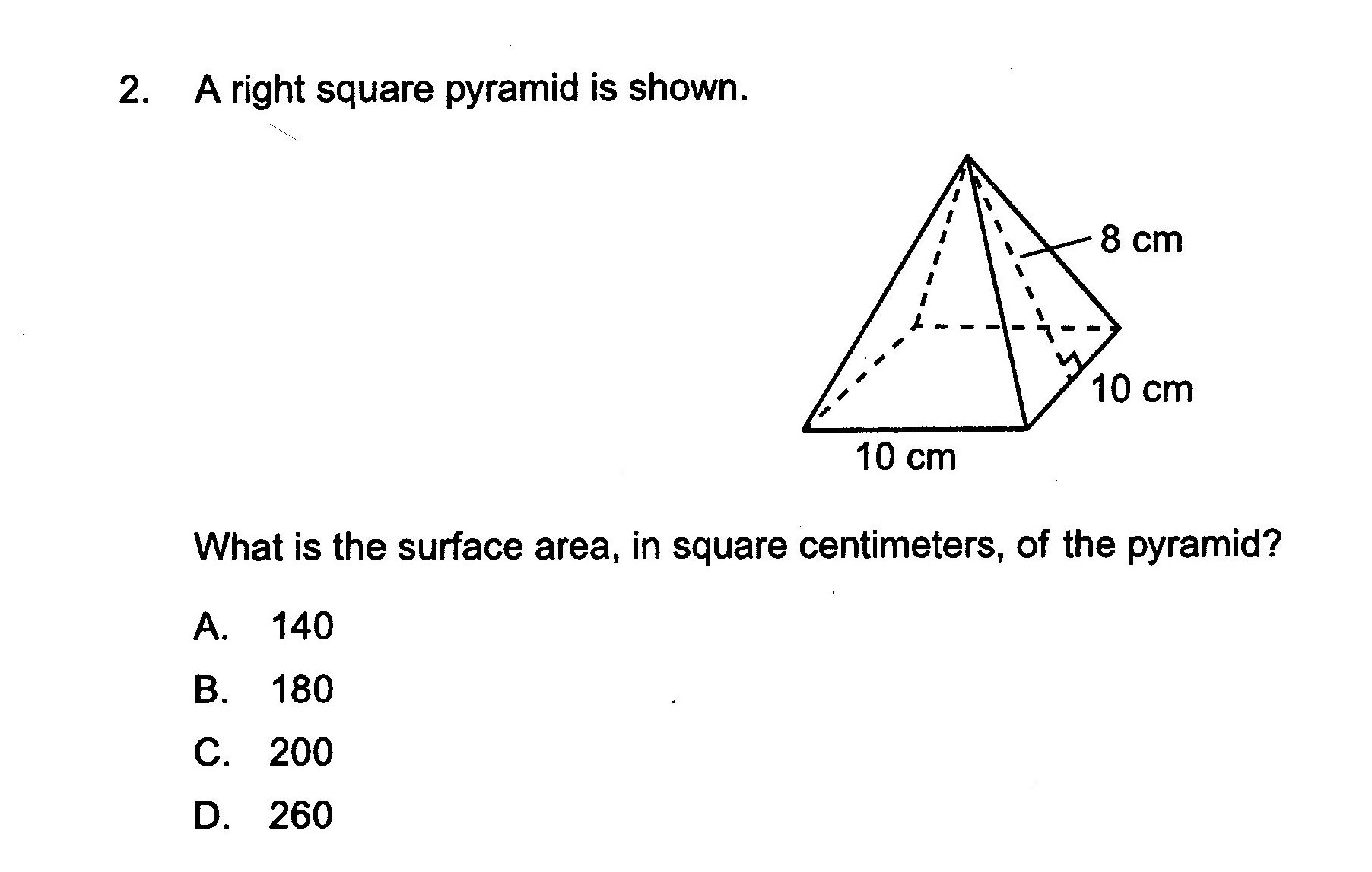 2. A right square pyramid is shown.

8 cm
10 cm
10 cm

What is the surface area, in square centimeters, of the pyramid?

A. 140
B. 180
C. 200
D. 260